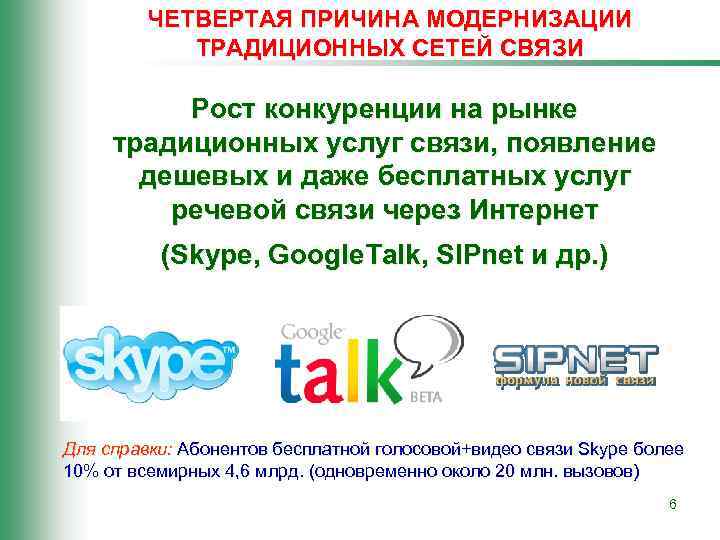 ЧЕТВЕРТАЯ ПРИЧИНА МОДЕРНИЗАЦИИ ТРАДИЦИОННЫХ СЕТЕЙ СВЯЗИ

Рост конкуренции на рынке традиционных услуг связи, появление дешевых и даже бесплатных услуг речевой связи через Интернет

(Skype, GoogleTalk, SIPnet и др.)

skype™

Google talk BETA

SIPNET
формула новой связи

Для справки: Абонентов бесплатной голосовой+видео связи Skype более 10% от всемирных 4,6 млрд. (одновременно около 20 млн. вызовов)

6